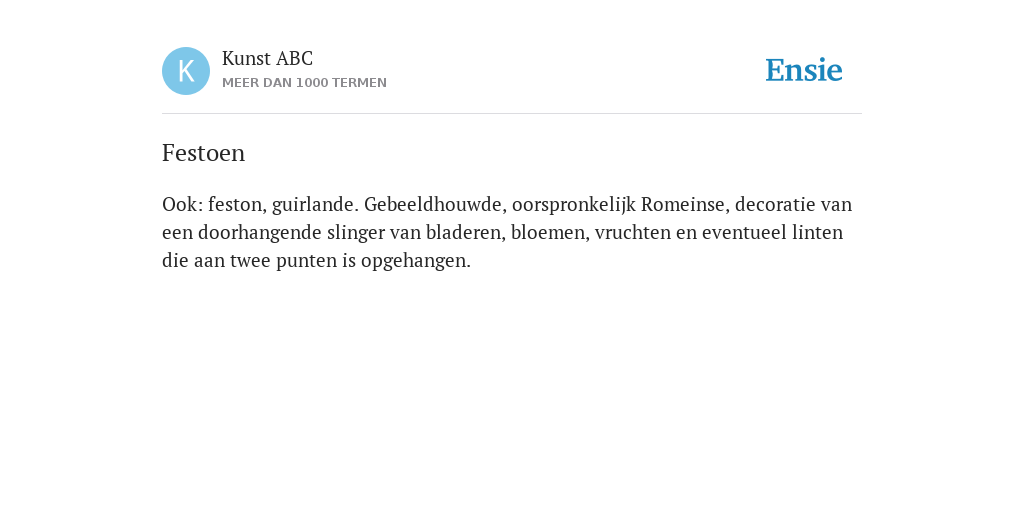 K

Kunst ABC
MEER DAN 1000 TERMEN

Ensie

Festoen

Ook: feston, guirlande. Gebeeldhouwde, oorspronkelijk Romeinse, decoratie van een doorhangende slinger van bladeren, bloemen, vruchten en eventueel linten die aan twee punten is opgehangen.